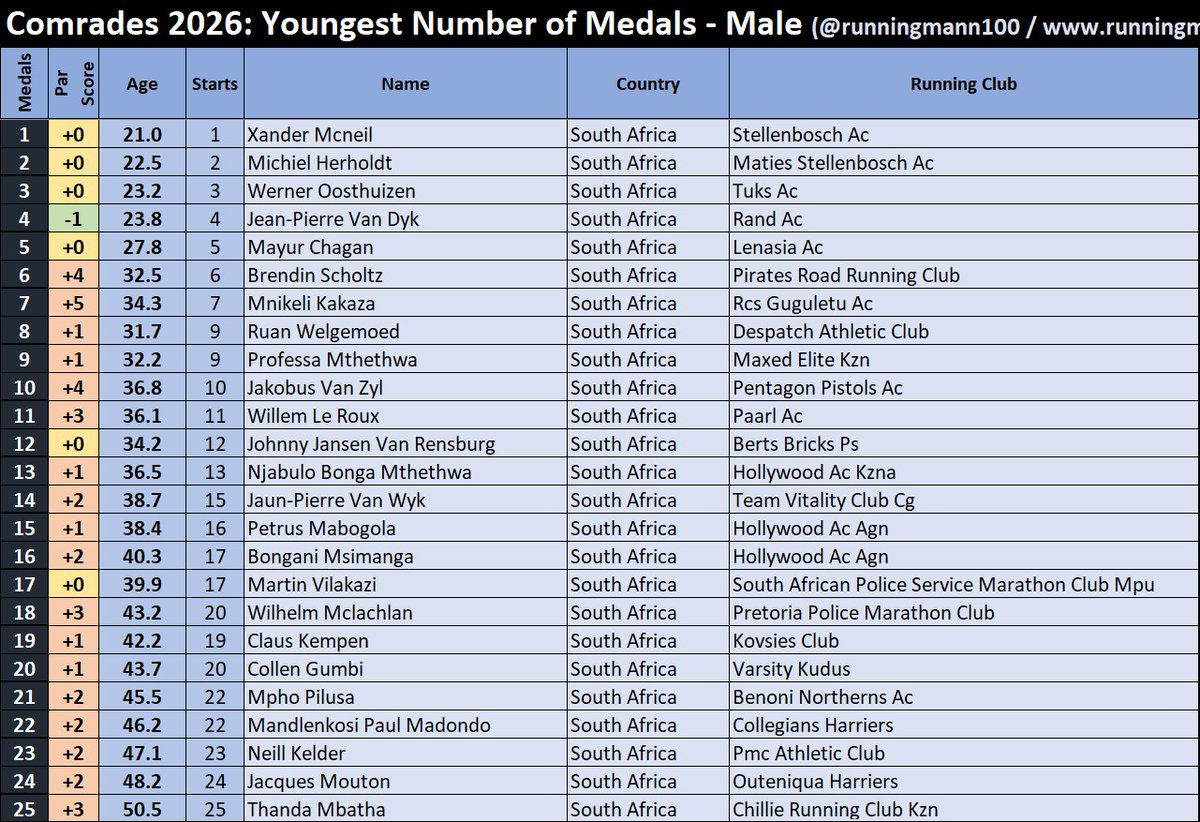 Comrades 2026: Youngest Number of Medals - Male (@runningmann100 / www.runningm

| Medals | Par Score | Age | Starts | Name | Country | Running Club |
|---|---|---|---|---|---|---|
| 1 | +0 | 21.0 | 1 | Xander Mcneil | South Africa | Stellenbosch Ac |
| 2 | +0 | 22.5 | 2 | Michiel Herholdt | South Africa | Maties Stellenbosch Ac |
| 3 | +0 | 23.2 | 3 | Werner Oosthuizen | South Africa | Tuks Ac |
| 4 | -1 | 23.8 | 4 | Jean-Pierre Van Dyk | South Africa | Rand Ac |
| 5 | +0 | 27.8 | 5 | Mayur Chagan | South Africa | Lenasia Ac |
| 6 | +4 | 32.5 | 6 | Brendin Scholtz | South Africa | Pirates Road Running Club |
| 7 | +5 | 34.3 | 7 | Mnikeli Kakaza | South Africa | Rcs Guguletu Ac |
| 8 | +1 | 31.7 | 9 | Ruan Welgemoed | South Africa | Despatch Athletic Club |
| 9 | +1 | 32.2 | 9 | Professa Mthethwa | South Africa | Maxed Elite Kzn |
| 10 | +4 | 36.8 | 10 | Jakobus Van Zyl | South Africa | Pentagon Pistols Ac |
| 11 | +3 | 36.1 | 11 | Willem Le Roux | South Africa | Paarl Ac |
| 12 | +0 | 34.2 | 12 | Johnny Jansen Van Rensburg | South Africa | Berts Bricks Ps |
| 13 | +1 | 36.5 | 13 | Njabulo Bonga Mthethwa | South Africa | Hollywood Ac Kzna |
| 14 | +2 | 38.7 | 15 | Jaun-Pierre Van Wyk | South Africa | Team Vitality Club Cg |
| 15 | +1 | 38.4 | 16 | Petrus Mabogola | South Africa | Hollywood Ac Agn |
| 16 | +2 | 40.3 | 17 | Bongani Msimanga | South Africa | Hollywood Ac Agn |
| 17 | +0 | 39.9 | 17 | Martin Vilakazi | South Africa | South African Police Service Marathon Club Mpu |
| 18 | +3 | 43.2 | 20 | Wilhelm Mclachlan | South Africa | Pretoria Police Marathon Club |
| 19 | +1 | 42.2 | 19 | Claus Kempen | South Africa | Kovsies Club |
| 20 | +1 | 43.7 | 20 | Collen Gumbi | South Africa | Varsity Kudus |
| 21 | +2 | 45.5 | 22 | Mpho Pilusa | South Africa | Benoni Northerns Ac |
| 22 | +2 | 46.2 | 22 | Mandlenkosi Paul Madondo | South Africa | Collegians Harriers |
| 23 | +2 | 47.1 | 23 | Neill Kelder | South Africa | Pmc Athletic Club |
| 24 | +2 | 48.2 | 24 | Jacques Mouton | South Africa | Outeniqua Harriers |
| 25 | +3 | 50.5 | 25 | Thanda Mbatha | South Africa | Chillie Running Club Kzn |